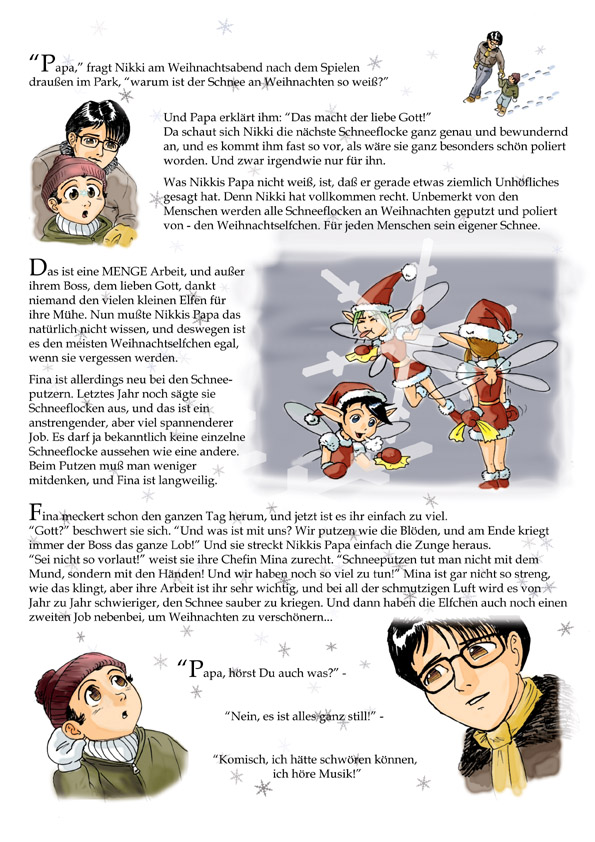 "Papa," fragt Nikki am Weihnachtsabend nach dem Spielen draußen im Park, "warum ist der Schnee an Weihnachten so weiß?"

Und Papa erklärt ihm: "Das macht der liebe Gott!" Da schaut sich Nikki die nächste Schneeflocke ganz genau und bewundernd an, und es kommt ihm fast so vor, als wäre sie ganz besonders schön poliert worden. Und zwar irgendwie nur für ihn.

Was Nikkis Papa nicht weiß, ist, daß er gerade etwas ziemlich Unhöfliches gesagt hat. Denn Nikki hat vollkommen recht. Unbemerkt von den Menschen werden alle Schneeflocken an Weihnachten geputzt und poliert von - den Weihnachtselfchen. Für jeden Menschen sein eigener Schnee.

Das ist eine MENGE Arbeit, und außer ihrem Boss, dem lieben Gott, dankt niemand den vielen kleinen Elfen für ihre Mühe. Nun mußte Nikkis Papa das natürlich nicht wissen, und deswegen ist es den meisten Weihnachtselfchen egal, wenn sie vergessen werden.

Fina ist allerdings neu bei den Schneeputzern. Letztes Jahr noch sägte sie Schneeflocken aus, und das ist ein anstrengender, aber viel spannenderer Job. Es darf ja bekanntlich keine einzelne Schneeflocke aussehen wie eine andere. Beim Putzen muß man weniger mitdenken, und Fina ist langweilig.

Fina meckert schon den ganzen Tag herum, und jetzt ist es ihr einfach zu viel.
"Gott?" beschwert sie sich. "Und was ist mit uns? Wir putzen wie die Blöden, und am Ende kriegt immer der Boss das ganze Lob!" Und sie streckt Nikkis Papa einfach die Zunge heraus.
"Sei nicht so vorlaut!" weist sie ihre Chefin Mina zurecht. "Schneeputzen tut man nicht mit dem Mund, sondern mit den Händen! Und wir haben noch so viel zu tun!" Mina ist gar nicht so streng, wie das klingt, aber ihre Arbeit ist ihr sehr wichtig, und bei all der schmutzigen Luft wird es von Jahr zu Jahr schwieriger, den Schnee sauber zu kriegen. Und dann haben die Elfchen auch noch einen zweiten Job nebenbei, um Weihnachten zu verschönern...

"Papa, hörst Du auch was?" -

"Nein, es ist alles ganz still!" -

"Komisch, ich hätte schwören können, ich höre Musik!"